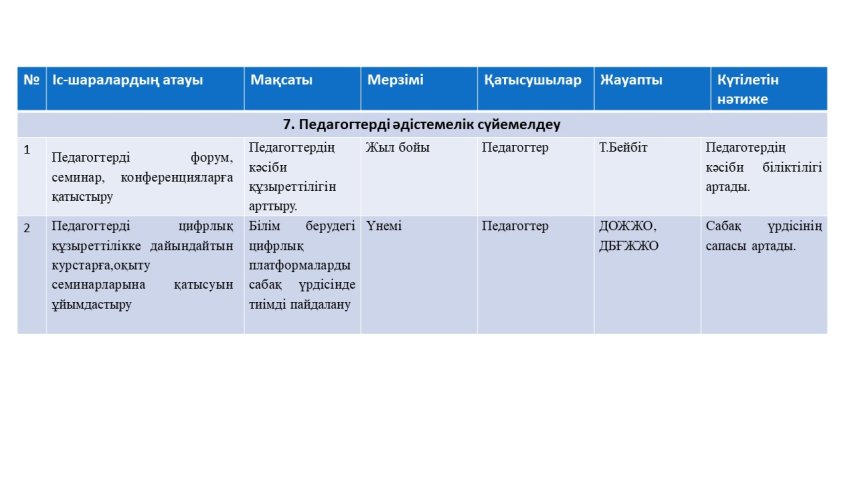 | № | Іс-шаралардың атауы | Мақсаты | Мерзімі | Қатысушылар | Жауапты | Күтілетін нәтиже |
|---|---|---|---|---|---|---|
| 7. Педагогтерді әдістемелік сүйемелдеу | | | | | | |
| 1 | Педагогтерді форум, семинар, конференцияларға қатыстыру | Педагогтердің кәсіби құзыреттілігін арттыру. | Жыл бойы | Педагогтер | Т.Бейбіт | Педаготердің кәсіби біліктілігі артады. |
| 2 | Педагогтерді цифрлық құзыреттілікке дайындайтын курстарға,оқыту семинарларына қатысуын ұйымдастыру | Білім берудегі цифрлық платформаларды сабақ үрдісінде тиімді пайдалану | Үнемі | Педагогтер | ДОЖЖО, ДБҒЖЖО | Сабақ үрдісінің сапасы артады. |